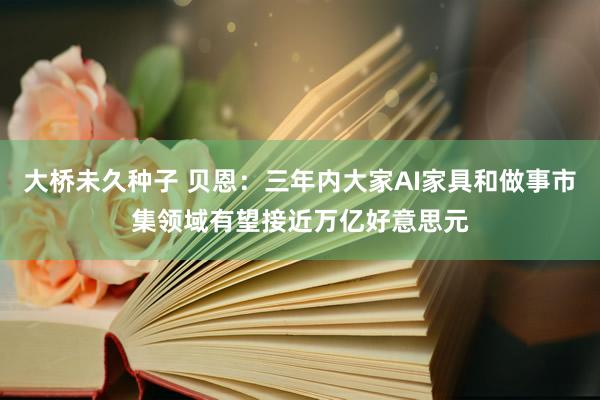 大桥未久种子 贝恩：三年内大家AI家具和做事市集领域有望接近万亿好意思元